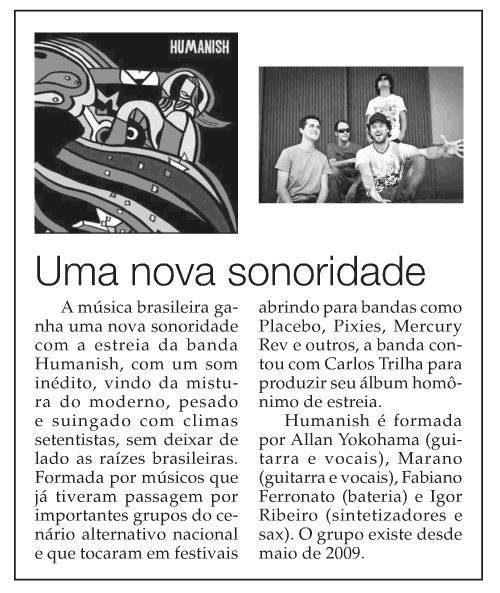 HUMANISH

Uma nova sonoridade

A música brasileira ganha uma nova sonoridade com a estreia da banda Humanish, com um som inédito, vindo da mistura do moderno, pesado e suingado com climas setentistas, sem deixar de lado as raízes brasileiras. Formada por músicos que já tiveram passagem por importantes grupos do cenário alternativo nacional e que tocaram em festivais abrindo para bandas como Placebo, Pixies, Mercury Rev e outros, a banda contou com Carlos Trilha para produzir seu álbum homônimo de estreia.

Humanish é formada por Allan Yokohama (guitarra e vocais), Marano (guitarra e vocais), Fabiano Ferronato (bateria) e Igor Ribeiro (sintetizadores e sax). O grupo existe desde maio de 2009.